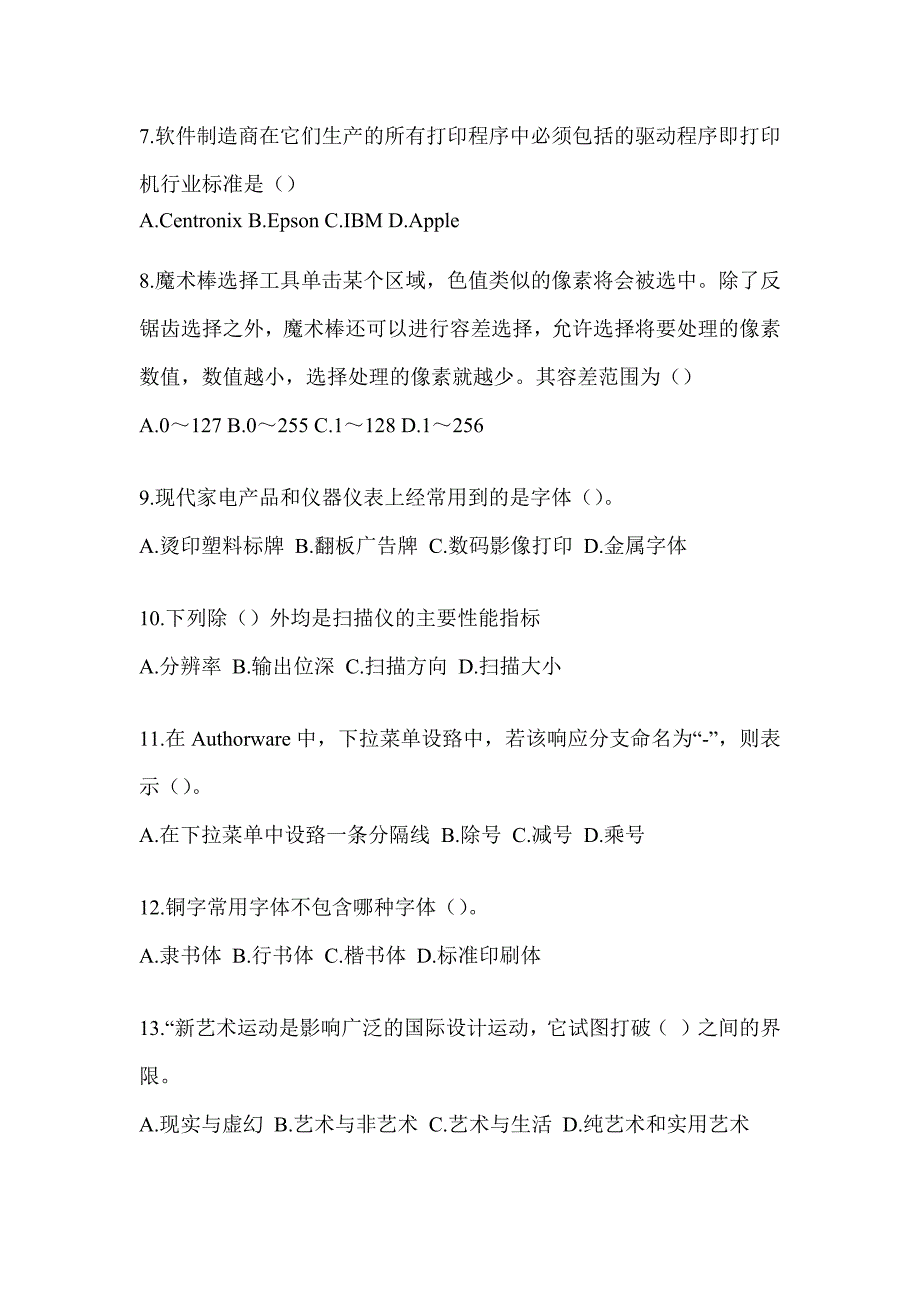 7.软件制造商在它们生产的所有打印程序中必须包括的驱动程序即打印机行业标准是（）
A.Centronix B.Epson C.IBM D.Apple

8.魔术棒选择工具单击某个区域，色值类似的像素将会被选中。除了反锯齿选择之外，魔术棒还可以进行容差选择，允许选择将要处理的像素数值，数值越小，选择处理的像素就越少。其容差范围为（）
A.0～127 B.0～255 C.1～128 D.1～256

9.现代家电产品和仪器仪表上经常用到的是字体（）。
A.烫印塑料标牌 B.翻板广告牌 C.数码影像打印 D.金属字体

10.下列除（）外均是扫描仪的主要性能指标
A.分辨率 B.输出位深 C.扫描方向 D.扫描大小

11.在 Authorware 中，下拉菜单设路中，若该响应分支命名为“-”，则表示（）。
A.在下拉菜单中设路一条分隔线 B.除号 C.减号 D.乘号

12.铜字常用字体不包含哪种字体（）。
A.隶书体 B.行书体 C.楷书体 D.标准印刷体

13.“新艺术运动是影响广泛的国际设计运动，它试图打破（ ）之间的界限。
A.现实与虚幻 B.艺术与非艺术 C.艺术与生活 D.纯艺术和实用艺术